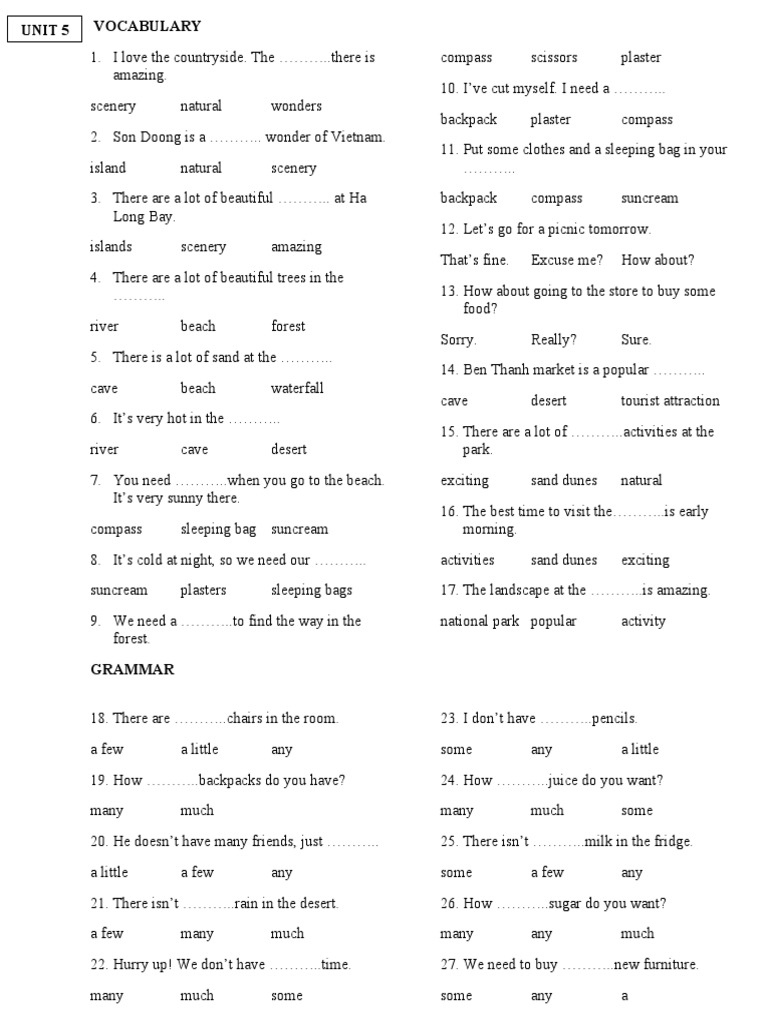 UNIT 5

VOCABULARY

1. I love the countryside. The ………..there is amazing.

scenery natural wonders

2. Son Doong is a ……….. wonder of Vietnam.

island natural scenery

3. There are a lot of beautiful ……….. at Ha Long Bay.

islands scenery amazing

4. There are a lot of beautiful trees in the ………..

river beach forest

5. There is a lot of sand at the ………..

cave beach waterfall

6. It's very hot in the ………..

river cave desert

7. You need ………..when you go to the beach. It's very sunny there.

compass sleeping bag suncream

8. It's cold at night, so we need our ………..

suncream plasters sleeping bags

9. We need a ………..to find the way in the forest.

compass scissors plaster

10. I've cut myself. I need a ………..

backpack plaster compass

11. Put some clothes and a sleeping bag in your ………..

backpack compass suncream

12. Let's go for a picnic tomorrow.

That's fine. Excuse me? How about?

13. How about going to the store to buy some food?

Sorry. Really? Sure.

14. Ben Thanh market is a popular ………..

cave desert tourist attraction

15. There are a lot of ………..activities at the park.

exciting sand dunes natural

16. The best time to visit the………..is early morning.

activities sand dunes exciting

17. The landscape at the ………..is amazing.

national park popular activity

GRAMMAR

18. There are ………..chairs in the room.

a few a little any

19. How ………..backpacks do you have?

many much

20. He doesn't have many friends, just ………..

a little a few any

21. There isn't ………..rain in the desert.

a few many much

22. Hurry up! We don't have ………..time.

many much some

23. I don't have ………..pencils.

some any a little

24. How ………..juice do you want?

many much some

25. There isn't ………..milk in the fridge.

some a few any

26. How ………..sugar do you want?

many any much

27. We need to buy ………..new furniture.

some any a